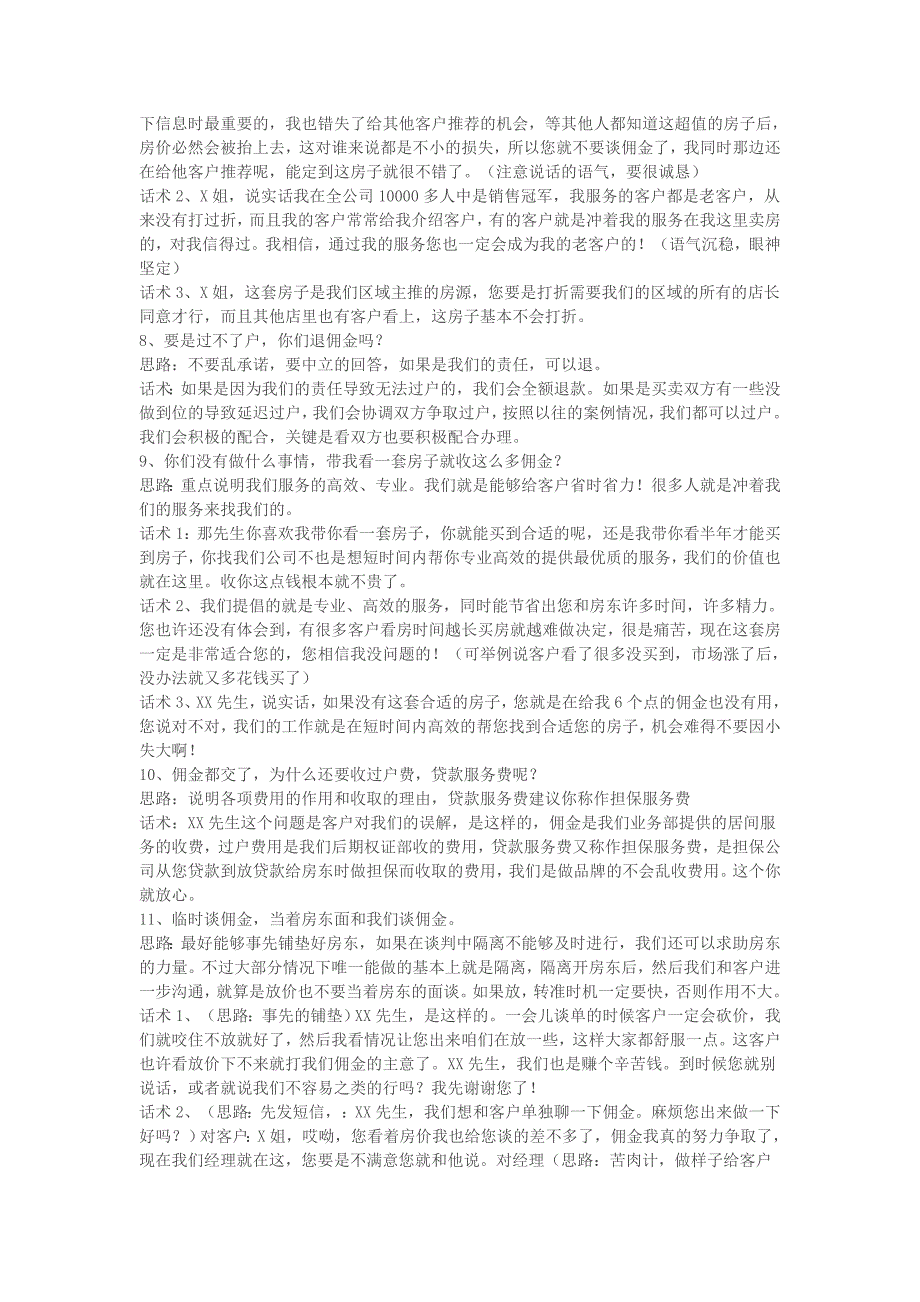 下信息时最重要的，我也错失了给其他客户推荐的机会，等其他人都知道这超值的房子后，房价必然会被抬上去，这对谁来说都是不小的损失，所以您就不要谈佣金了，我同时那边还在给他客户推荐呢，能定到这房子就很不错了。（注意说话的语气，要很诚恳）
话术 2、X 姐，说实话我在全公司 10000 多人中是销售冠军，我服务的客户都是老客户，从来没有打过折，而且我的客户常常给我介绍客户，有的客户就是冲着我的服务在我这里卖房的，对我信得过。我相信，通过我的服务您也一定会成为我的老客户的！（语气沉稳，眼神坚定）
话术 3、X 姐，这套房子是我们区域主推的房源，您要是打折需要我们的区域的所有的店长同意才行，而且其他店里也有客户看上，这房子基本不会打折。
8、要是过不了户，你们退佣金吗？
思路：不要乱承诺，要中立的回答，如果是我们的责任，可以退。
话术：如果是因为我们的责任导致无法过户的，我们会全额退款。如果是买卖双方有一些没做到位的导致延迟过户，我们会协调双方争取过户，按照以往的案例情况，我们都可以过户。我们会积极的配合，关键是看双方也要积极配合办理。
9、你们没有做什么事情，带我看一套房子就收这么多佣金？
思路：重点说明我们服务的高效、专业。我们就是能够给客户省时省力！很多人就是冲着我们的服务来找我们的。
话术 1：那先生你喜欢我带你看一套房子，你就能买到合适的呢，还是我带你看半年才能买到房子，你找我们公司不也是想短时间内帮你专业高效的提供最优质的服务，我们的价值也就在这里。收你这点钱根本就不贵了。
话术 2、我们提倡的就是专业、高效的服务，同时能节省出您和房东许多时间，许多精力。您也许还没有体会到，有很多客户看房时间越长买房就越难做决定，很是痛苦，现在这套房一定是非常适合您的，您相信我没问题的！（可举例说客户看了很多没买到，市场涨了后，没办法就又多花钱买了）
话术 3、XX 先生，说实话，如果没有这套合适的房子，您就是在给我 6 个点的佣金也没有用，您说对不对，我们的工作就是在短时间内高效的帮您找到合适您的房子，机会难得不要因小失大啊！
10、佣金都交了，为什么还要收过户费，贷款服务费呢？
思路：说明各项费用的作用和收取的理由，贷款服务费建议你称作担保服务费
话术：XX 先生这个问题是客户对我们的误解，是这样的，佣金是我们业务部提供的居间服务的收费，过户费用是我们后期权证部收的费用，贷款服务费又称作担保服务费，是担保公司从您贷款到放贷款给房东时做担保而收取的费用，我们是做品牌的不会乱收费用。这个你就放心。
11、临时谈佣金，当着房东面和我们谈佣金。
思路：最好能够事先铺垫好房东，如果在谈判中隔离不能够及时进行，我们还可以求助房东的力量。不过大部分情况下唯一能做的基本上就是隔离，隔离开房东后，然后我们和客户进一步沟通，就算是放价也不要当着房东的面谈。如果放，转准时机一定要快，否则作用不大。
话术 1、（思路：事先的铺垫）XX 先生，是这样的。一会儿谈单的时候客户一定会砍价，我们就咬住不放就好了，然后我看情况让您出来咱们在放一些，这样大家都舒服一点。这客户也许看放价下不来就打我们佣金的主意了。XX 先生，我们也是赚个辛苦钱。到时候您就别说话，或者就说我们不容易之类的行吗？我先谢谢您了！
话术 2、（思路：先发短信，：XX 先生，我们想和客户单独聊一下佣金。麻烦您出来做一下好吗？）对客户：X 姐，哎呦，您看着房价我也给您谈的差不多了，佣金我真的努力争取了，现在我们经理就在这，您要是不满意您就和他说。对经理（思路：苦肉计，做样子给客户